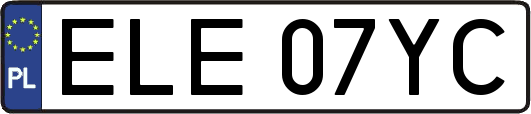 PL
ELE 07YC